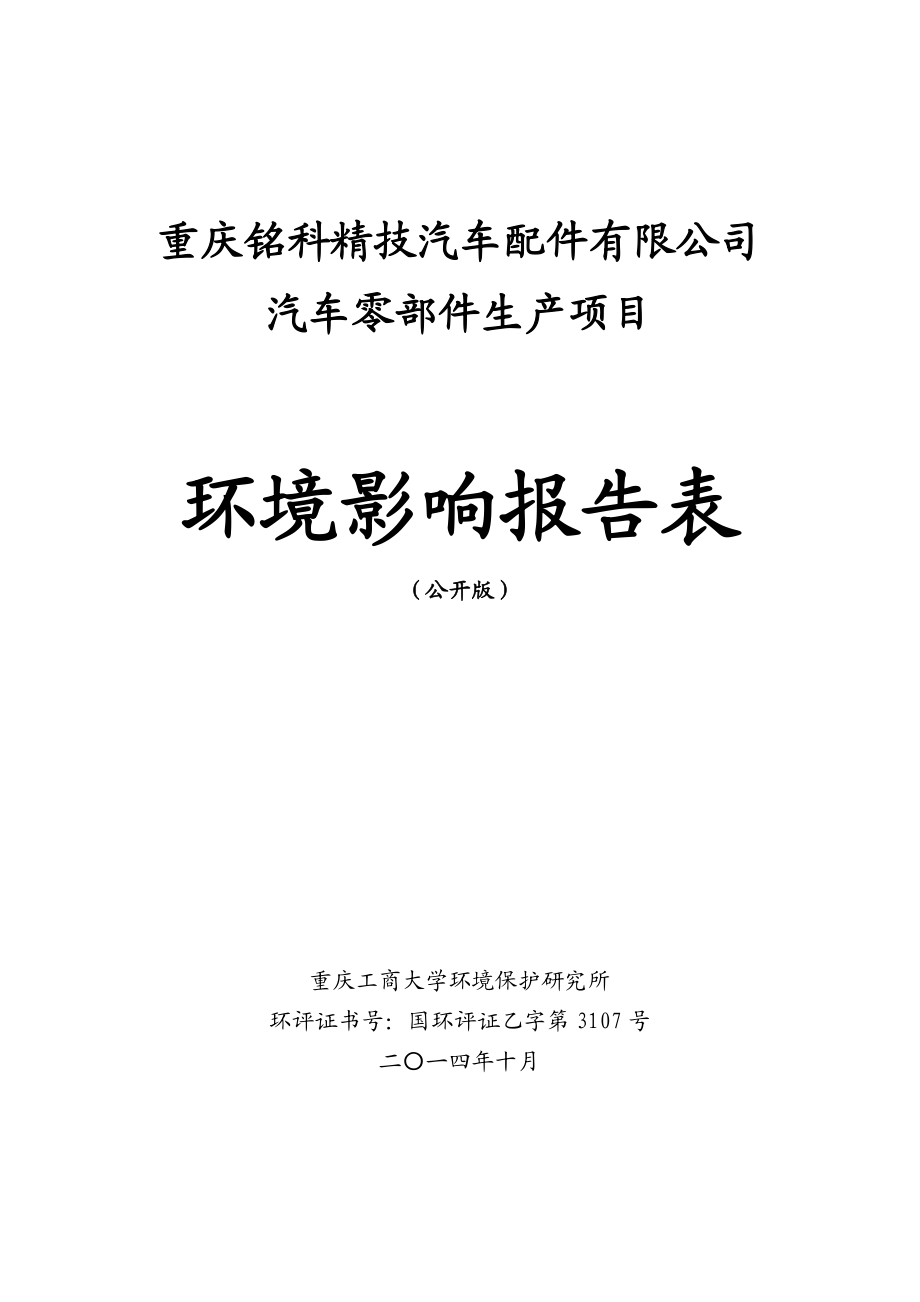 重庆铭科精技汽车配件有限公司
汽车零部件生产项目

环境影响报告表

（公开版）

重庆工商大学环境保护研究所
环评证书号：国环评证乙字第 3107 号
二〇一四年十月